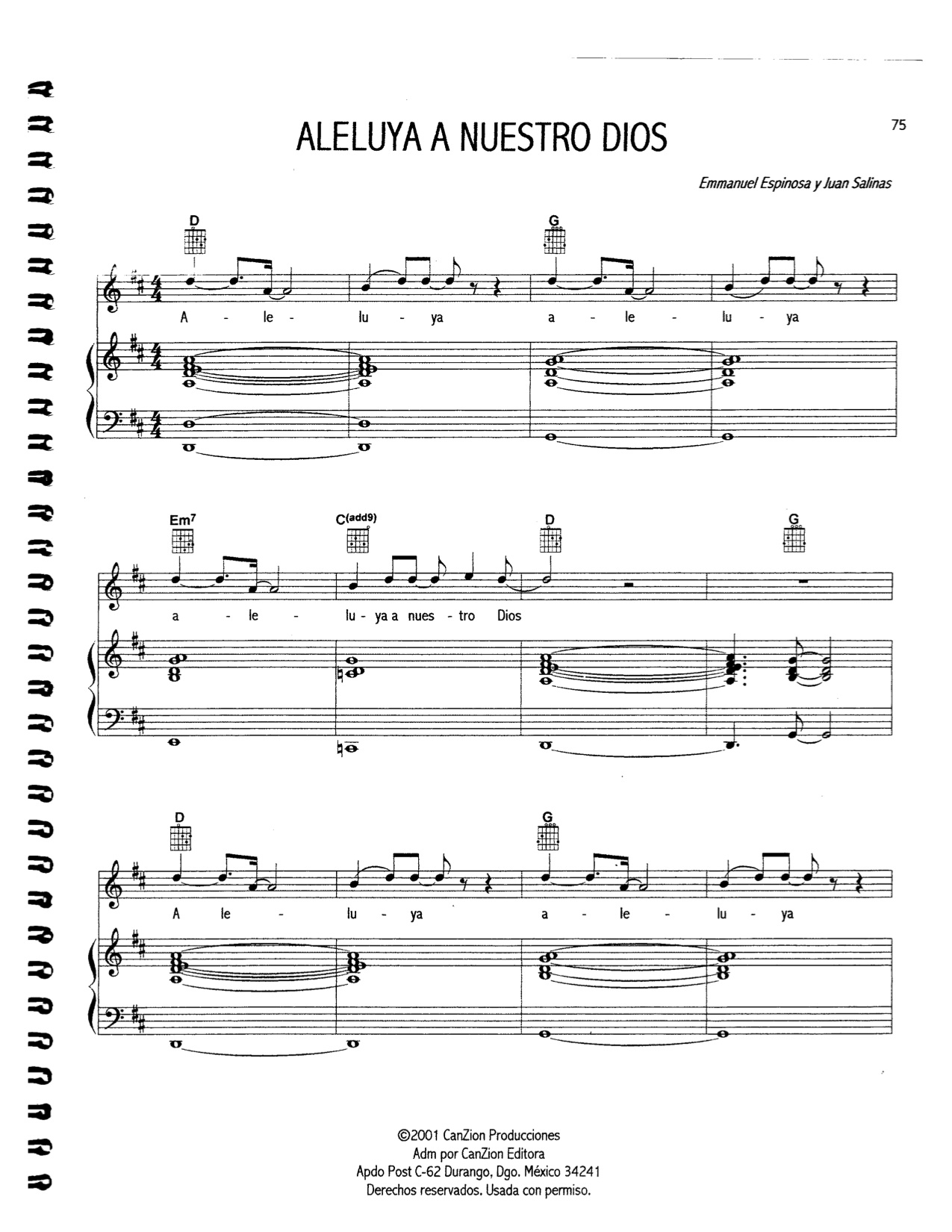 75

ALELUYA A NUESTRO DIOS

Emmanuel Espinosa y Juan Salinas

D G

A - le - lu - ya a - le - lu - ya

Em7 C(add9) D G

a - le - lu - ya a nues - tro Dios

D G

A le - lu - ya a - le - lu - ya

©2001 CanZion Producciones
Adm por CanZion Editora
Apdo Post C-62 Durango, Dgo. México 34241
Derechos reservados. Usada con permiso.